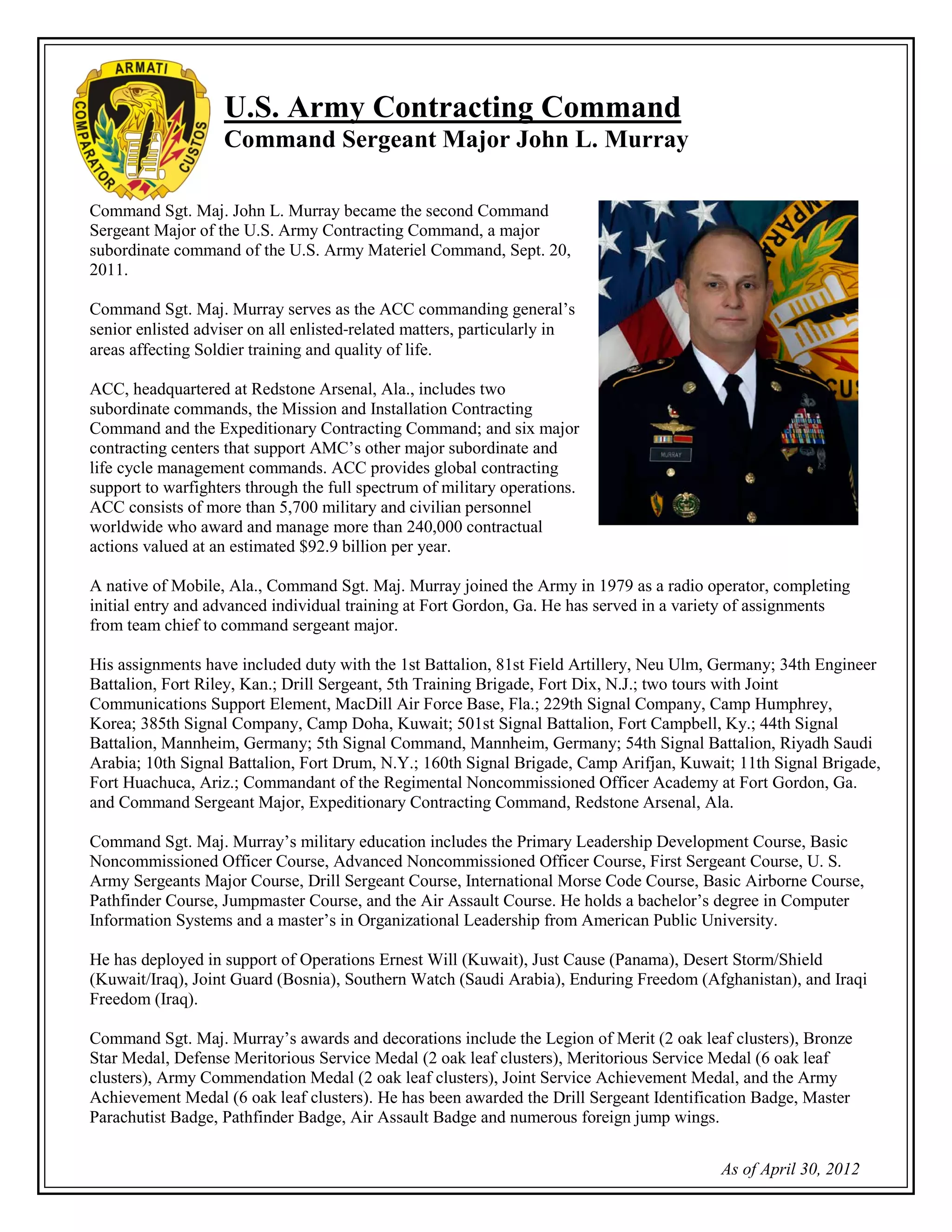 ARMATI
COMPARATOR
CUSTOS

U.S. Army Contracting Command
Command Sergeant Major John L. Murray

Command Sgt. Maj. John L. Murray became the second Command Sergeant Major of the U.S. Army Contracting Command, a major subordinate command of the U.S. Army Materiel Command, Sept. 20, 2011.

Command Sgt. Maj. Murray serves as the ACC commanding general's senior enlisted adviser on all enlisted-related matters, particularly in areas affecting Soldier training and quality of life.

ACC, headquartered at Redstone Arsenal, Ala., includes two subordinate commands, the Mission and Installation Contracting Command and the Expeditionary Contracting Command; and six major contracting centers that support AMC's other major subordinate and life cycle management commands. ACC provides global contracting support to warfighters through the full spectrum of military operations. ACC consists of more than 5,700 military and civilian personnel worldwide who award and manage more than 240,000 contractual actions valued at an estimated $92.9 billion per year.

MURRAY

A native of Mobile, Ala., Command Sgt. Maj. Murray joined the Army in 1979 as a radio operator, completing initial entry and advanced individual training at Fort Gordon, Ga. He has served in a variety of assignments from team chief to command sergeant major.

His assignments have included duty with the 1st Battalion, 81st Field Artillery, Neu Ulm, Germany; 34th Engineer Battalion, Fort Riley, Kan.; Drill Sergeant, 5th Training Brigade, Fort Dix, N.J.; two tours with Joint Communications Support Element, MacDill Air Force Base, Fla.; 229th Signal Company, Camp Humphrey, Korea; 385th Signal Company, Camp Doha, Kuwait; 501st Signal Battalion, Fort Campbell, Ky.; 44th Signal Battalion, Mannheim, Germany; 5th Signal Command, Mannheim, Germany; 54th Signal Battalion, Riyadh Saudi Arabia; 10th Signal Battalion, Fort Drum, N.Y.; 160th Signal Brigade, Camp Arifjan, Kuwait; 11th Signal Brigade, Fort Huachuca, Ariz.; Commandant of the Regimental Noncommissioned Officer Academy at Fort Gordon, Ga. and Command Sergeant Major, Expeditionary Contracting Command, Redstone Arsenal, Ala.

Command Sgt. Maj. Murray's military education includes the Primary Leadership Development Course, Basic Noncommissioned Officer Course, Advanced Noncommissioned Officer Course, First Sergeant Course, U. S. Army Sergeants Major Course, Drill Sergeant Course, International Morse Code Course, Basic Airborne Course, Pathfinder Course, Jumpmaster Course, and the Air Assault Course. He holds a bachelor's degree in Computer Information Systems and a master's in Organizational Leadership from American Public University.

He has deployed in support of Operations Ernest Will (Kuwait), Just Cause (Panama), Desert Storm/Shield (Kuwait/Iraq), Joint Guard (Bosnia), Southern Watch (Saudi Arabia), Enduring Freedom (Afghanistan), and Iraqi Freedom (Iraq).

Command Sgt. Maj. Murray's awards and decorations include the Legion of Merit (2 oak leaf clusters), Bronze Star Medal, Defense Meritorious Service Medal (2 oak leaf clusters), Meritorious Service Medal (6 oak leaf clusters), Army Commendation Medal (2 oak leaf clusters), Joint Service Achievement Medal, and the Army Achievement Medal (6 oak leaf clusters). He has been awarded the Drill Sergeant Identification Badge, Master Parachutist Badge, Pathfinder Badge, Air Assault Badge and numerous foreign jump wings.

As of April 30, 2012